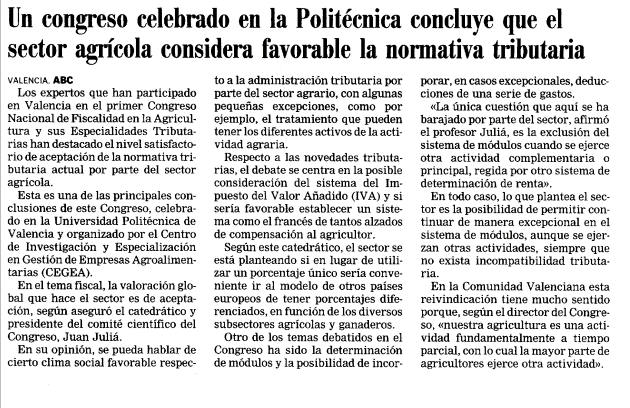 Un congreso celebrado en la Politécnica concluye que el sector agrícola considera favorable la normativa tributaria

VALENCIA. ABC

Los expertos que han participado en Valencia en el primer Congreso Nacional de Fiscalidad en la Agricultura y sus Especialidades Tributarias han destacado el nivel satisfactorio de aceptación de la normativa tributaria actual por parte del sector agrícola.

Esta es una de las principales conclusiones de este Congreso, celebrado en la Universidad Politécnica de Valencia y organizado por el Centro de Investigación y Especialización en Gestión de Empresas Agroalimentarias (CEGEA).

En el tema fiscal, la valoración global que hace el sector es de aceptación, según aseguró el catedrático y presidente del comité científico del Congreso, Juan Juliá.

En su opinión, se pueda hablar de cierto clima social favorable respecto a la administración tributaria por parte del sector agrario, con algunas pequeñas excepciones, como por ejemplo, el tratamiento que pueden tener los diferentes activos de la actividad agraria.

Respecto a las novedades tributarias, el debate se centra en la posible consideración del sistema del Impuesto del Valor Añadido (IVA) y si sería favorable establecer un sistema como el francés de tantos alzados de compensación al agricultor.

Según este catedrático, el sector se está planteando si en lugar de utilizar un porcentaje único sería conveniente ir al modelo de otros países europeos de tener porcentajes diferenciados, en función de los diversos subsectores agrícolas y ganaderos.

Otro de los temas debatidos en el Congreso ha sido la determinación de módulos y la posibilidad de incorporar, en casos excepcionales, deducciones de una serie de gastos.

«La única cuestión que aquí se ha barajado por parte del sector, afirmó el profesor Juliá, es la exclusión del sistema de módulos cuando se ejerce otra actividad complementaria o principal, regida por otro sistema de determinación de renta».

En todo caso, lo que plantea el sector es la posibilidad de permitir continuar de manera excepcional en el sistema de módulos, aunque se ejerzan otras actividades, siempre que no exista incompatibilidad tributaria.

En la Comunidad Valenciana esta reivindicación tiene mucho sentido porque, según el director del Congreso, «nuestra agricultura es una actividad fundamentalmente a tiempo parcial, con lo cual la mayor parte de agricultores ejerce otra actividad».